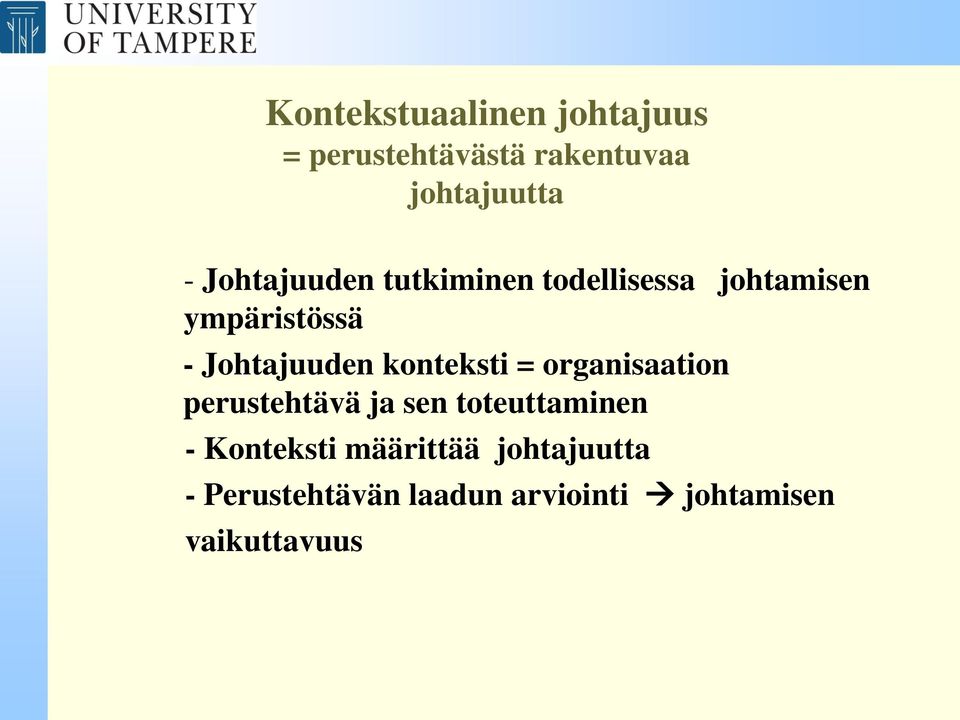 UNIVERSITY OF TAMPERE

Kontekstuaalinen johtajuus
= perustehtävästä rakentuvaa johtajuutta

- Johtajuuden tutkiminen todellisessa johtamisen ympäristössä

- Johtajuuden konteksti = organisaation perustehtävä ja sen toteuttaminen

- Konteksti määrittää johtajuutta

- Perustehtävän laadun arviointi → johtamisen vaikuttavuus